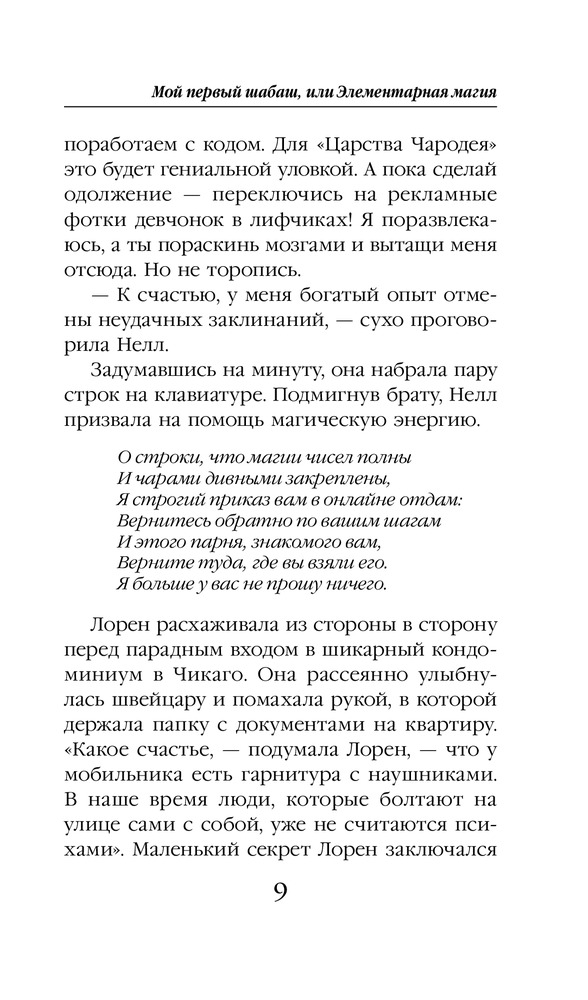 Мой первый шабаш, или Элементарная магия

поработаем с кодом. Для «Царства Чародея» это будет гениальной уловкой. А пока сделай одолжение — переключись на рекламные фотки девчонок в лифчиках! Я поразвлекаюсь, а ты пораскинь мозгами и вытащи меня отсюда. Но не торопись.

— К счастью, у меня богатый опыт отмены неудачных заклинаний, — сухо проговорила Нелл.

Задумавшись на минуту, она набрала пару строк на клавиатуре. Подмигнув брату, Нелл призвала на помощь магическую энергию.

О строки, что магии чисел полны
И чарами дивными закреплены,
Я строгий приказ вам в онлайне отдам:
Вернитесь обратно по вашим шагам
И этого парня, знакомого вам,
Верните туда, где вы взяли его.
Я больше у вас не прошу ничего.

Лорен расхаживала из стороны в сторону перед парадным входом в шикарный кондоминиум в Чикаго. Она рассеянно улыбнулась швейцару и помахала рукой, в которой держала папку с документами на квартиру. «Какое счастье, — подумала Лорен, — что у мобильника есть гарнитура с наушниками. В наше время люди, которые болтают на улице сами с собой, уже не считаются психами». Маленький секрет Лорен заключался

9